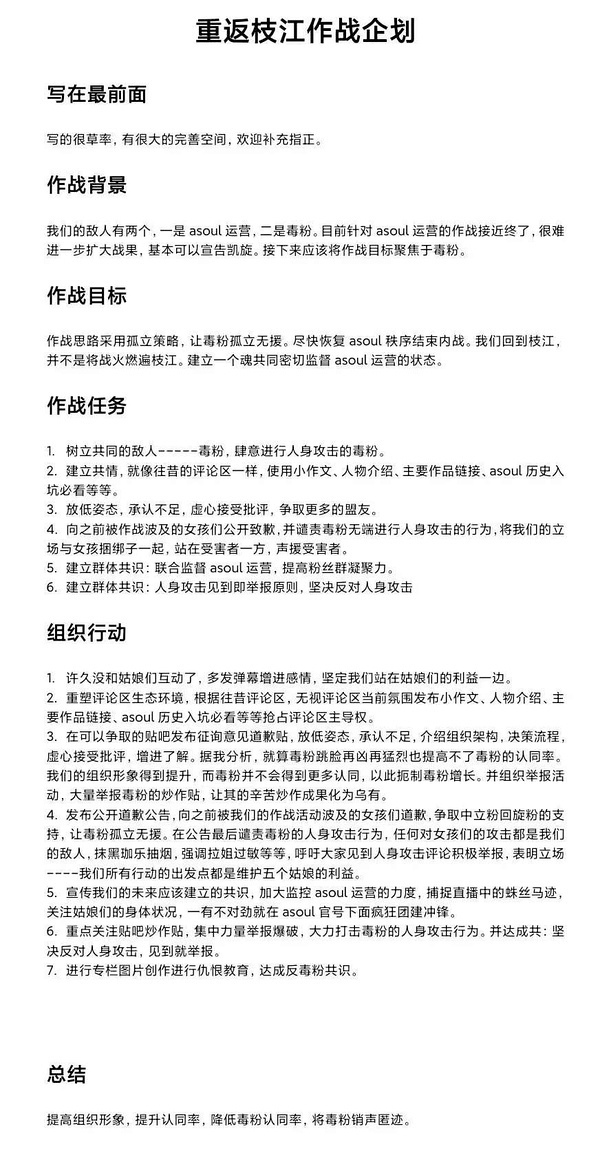 重返枝江作战企划

写在最前面

写的很草率，有很大的完善空间，欢迎补充指正。

作战背景

我们的敌人有两个，一是 asoul 运营，二是毒粉。目前针对 asoul 运营的作战接近终了，很难进一步扩大战果，基本可以宣告凯旋。接下来应该将作战目标聚焦于毒粉。

作战目标

作战思路采用孤立策略，让毒粉孤立无援。尽快恢复 asoul 秩序结束内战。我们回到枝江，并不是将战火燃遍枝江。建立一个魂共同密切监督 asoul 运营的状态。

作战任务

1. 树立共同的敌人-----毒粉，肆意进行人身攻击的毒粉。
2. 建立共情，就像往昔的评论区一样，使用小作文、人物介绍、主要作品链接、asoul 历史入坑必看等等。
3. 放低姿态，承认不足，虚心接受批评，争取更多的盟友。
4. 向之前被作战波及的女孩们公开致歉，并谴责毒粉无端进行人身攻击的行为，将我们的立场与女孩捆绑子一起，站在受害者一方，声援受害者。
5. 建立群体共识：联合监督 asoul 运营，提高粉丝群凝聚力。
6. 建立群体共识：人身攻击见到即举报原则，坚决反对人身攻击

组织行动

1. 许久没和姑娘们互动了，多发弹幕增进感情，坚定我们站在姑娘们的利益一边。
2. 重塑评论区生态环境，根据往昔评论区，无视评论区当前氛围发布小作文、人物介绍、主要作品链接、asoul 历史入坑必看等等抢占评论区主导权。
3. 在可以争取的贴吧发布征询意见道歉贴，放低姿态，承认不足，介绍组织架构，决策流程，虚心接受批评，增进了解。据我分析，就算毒粉跳脸再凶再猛烈也提高不了毒粉的认同率。我们的组织形象得到提升，而毒粉并不会得到更多认同，以此扼制毒粉增长。并组织举报活动，大量举报毒粉的炒作贴，让其的辛苦炒作成果化为乌有。
4. 发布公开道歉公告，向之前被我们的作战活动波及的女孩们道歉，争取中立粉回旋粉的支持，让毒粉孤立无援。在公告最后谴责毒粉的人身攻击行为，任何对女孩们的攻击都是我们的敌人，抹黑珈乐抽烟，强调拉姐过敏等等，呼吁大家见到人身攻击评论积极举报，表明立场----我们所有行动的出发点都是维护五个姑娘的利益。
5. 宣传我们的未来应该建立的共识，加大监控 asoul 运营的力度，捕捉直播中的蛛丝马迹，关注姑娘们的身体状况，一有不对劲就在 asoul 官号下面疯狂团建冲锋。
6. 重点关注贴吧炒作贴，集中力量举报爆破，大力打击毒粉的人身攻击行为。并达成共：坚决反对人身攻击，见到就举报。
7. 进行专栏图片创作进行仇恨教育，达成反毒粉共识。

总结

提高组织形象，提升认同率，降低毒粉认同率，将毒粉销声匿迹。